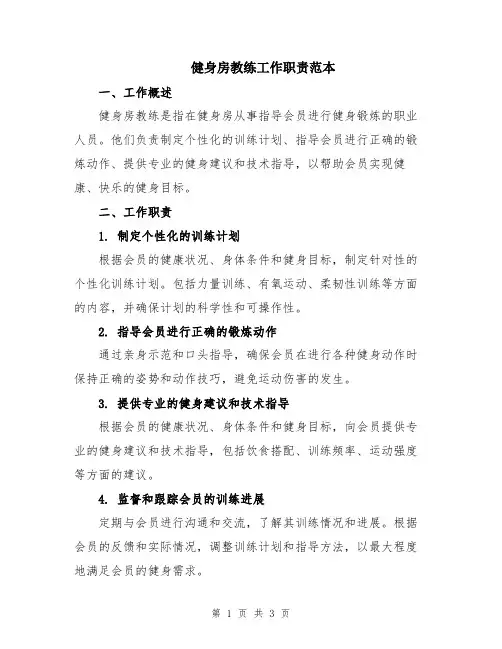 健身房教练工作职责范本

一、工作概述

健身房教练是指在健身房从事指导会员进行健身锻炼的职业人员。他们负责制定个性化的训练计划、指导会员进行正确的锻炼动作、提供专业的健身建议和技术指导，以帮助会员实现健康、快乐的健身目标。

二、工作职责

1. 制定个性化的训练计划

根据会员的健康状况、身体条件和健身目标，制定针对性的个性化训练计划。包括力量训练、有氧运动、柔韧性训练等方面的内容，并确保计划的科学性和可操作性。

2. 指导会员进行正确的锻炼动作

通过亲身示范和口头指导，确保会员在进行各种健身动作时保持正确的姿势和动作技巧，避免运动伤害的发生。

3. 提供专业的健身建议和技术指导

根据会员的健康状况、身体条件和健身目标，向会员提供专业的健身建议和技术指导，包括饮食搭配、训练频率、运动强度等方面的建议。

4. 监督和跟踪会员的训练进展

定期与会员进行沟通和交流，了解其训练情况和进展。根据会员的反馈和实际情况，调整训练计划和指导方法，以最大程度地满足会员的健身需求。

第 1 页 共 3 页